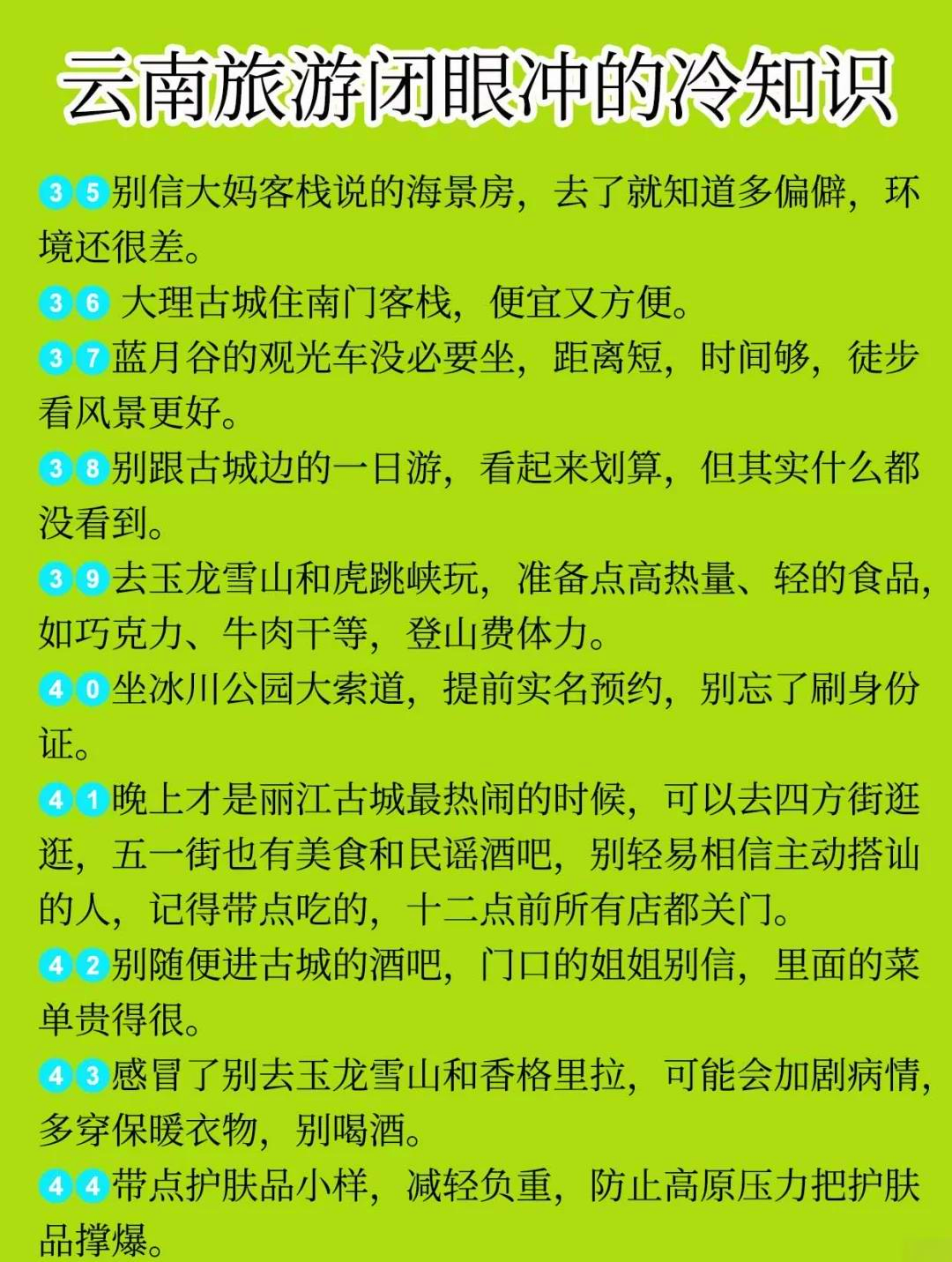 云南旅游闭眼冲的冷知识

35别信大妈客栈说的海景房，去了就知道多偏僻，环境还很差。

36 大理古城住南门客栈，便宜又方便。

37蓝月谷的观光车没必要坐，距离短，时间够，徒步看风景更好。

38别跟古城边的一日游，看起来划算，但其实什么都没看到。

39去玉龙雪山和虎跳峡玩，准备点高热量、轻的食品，如巧克力、牛肉干等，登山费体力。

40坐冰川公园大索道，提前实名预约，别忘了刷身份证。

41晚上才是丽江古城最热闹的时候，可以去四方街逛逛，五一街也有美食和民谣酒吧，别轻易相信主动搭讪的人，记得带点吃的，十二点前所有店都关门。

42别随便进古城的酒吧，门口的姐姐别信，里面的菜单贵得很。

43感冒了别去玉龙雪山和香格里拉，可能会加剧病情，多穿保暖衣物，别喝酒。

44带点护肤品小样，减轻负重，防止高原压力把护肤品撑爆。